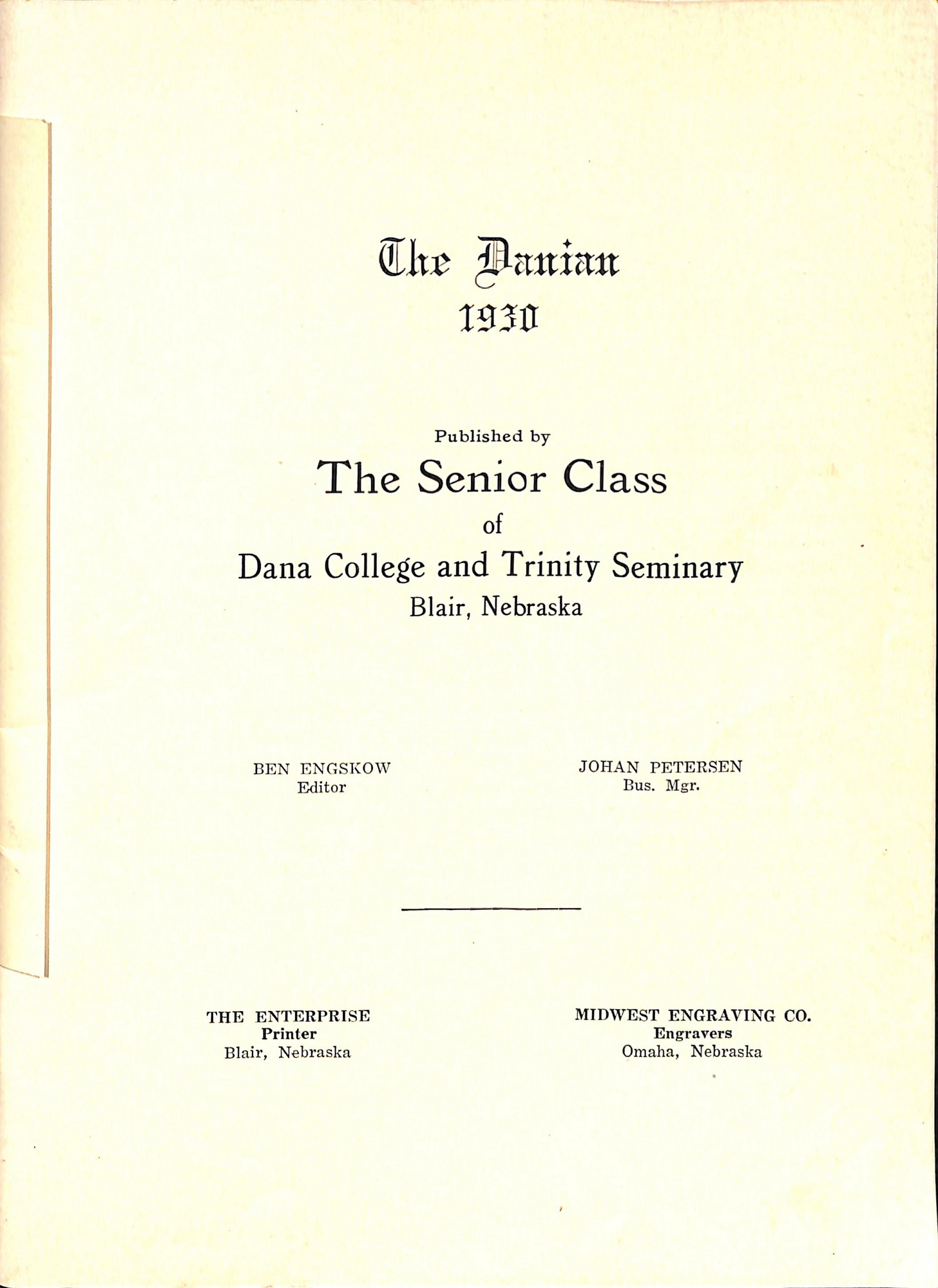 The Danian
1930

Published by
The Senior Class
of
Dana College and Trinity Seminary
Blair, Nebraska

BEN ENGSKOW
Editor

JOHAN PETERSEN
Bus. Mgr.

THE ENTERPRISE
Printer
Blair, Nebraska

MIDWEST ENGRAVING CO.
Engravers
Omaha, Nebraska